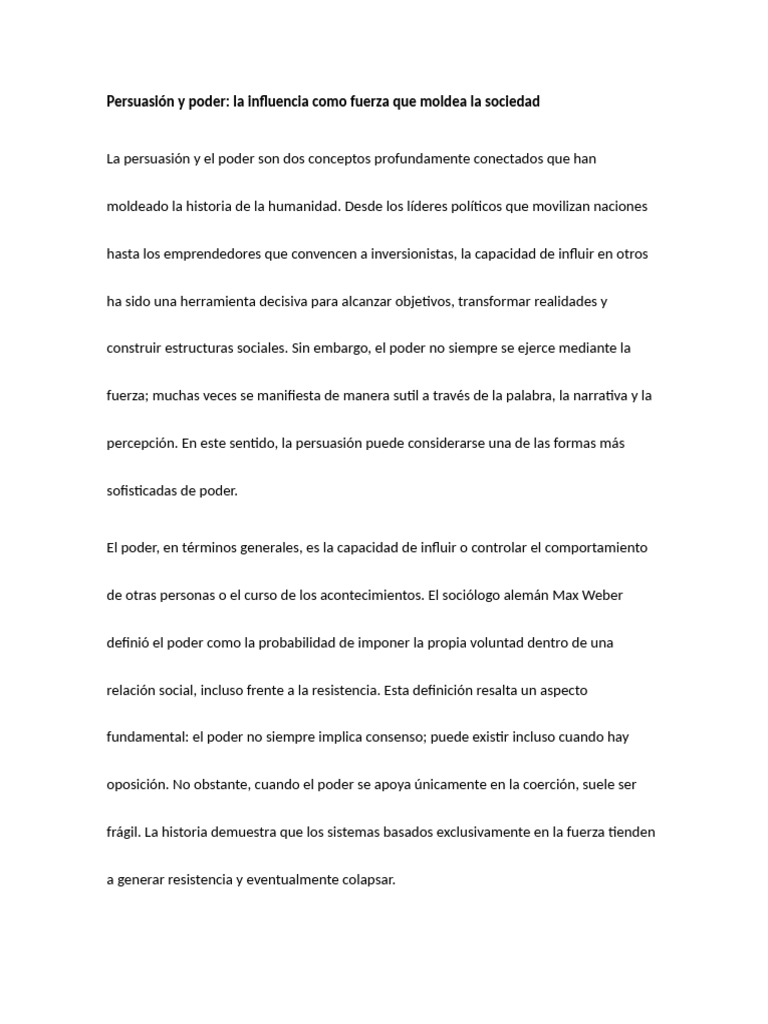 Persuasión y poder: la influencia como fuerza que moldea la sociedad

La persuasión y el poder son dos conceptos profundamente conectados que han moldeado la historia de la humanidad. Desde los líderes políticos que movilizan naciones hasta los emprendedores que convencen a inversionistas, la capacidad de influir en otros ha sido una herramienta decisiva para alcanzar objetivos, transformar realidades y construir estructuras sociales. Sin embargo, el poder no siempre se ejerce mediante la fuerza; muchas veces se manifiesta de manera sutil a través de la palabra, la narrativa y la percepción. En este sentido, la persuasión puede considerarse una de las formas más sofisticadas de poder.

El poder, en términos generales, es la capacidad de influir o controlar el comportamiento de otras personas o el curso de los acontecimientos. El sociólogo alemán Max Weber definió el poder como la probabilidad de imponer la propia voluntad dentro de una relación social, incluso frente a la resistencia. Esta definición resalta un aspecto fundamental: el poder no siempre implica consenso; puede existir incluso cuando hay oposición. No obstante, cuando el poder se apoya únicamente en la coerción, suele ser frágil. La historia demuestra que los sistemas basados exclusivamente en la fuerza tienden a generar resistencia y eventualmente colapsar.